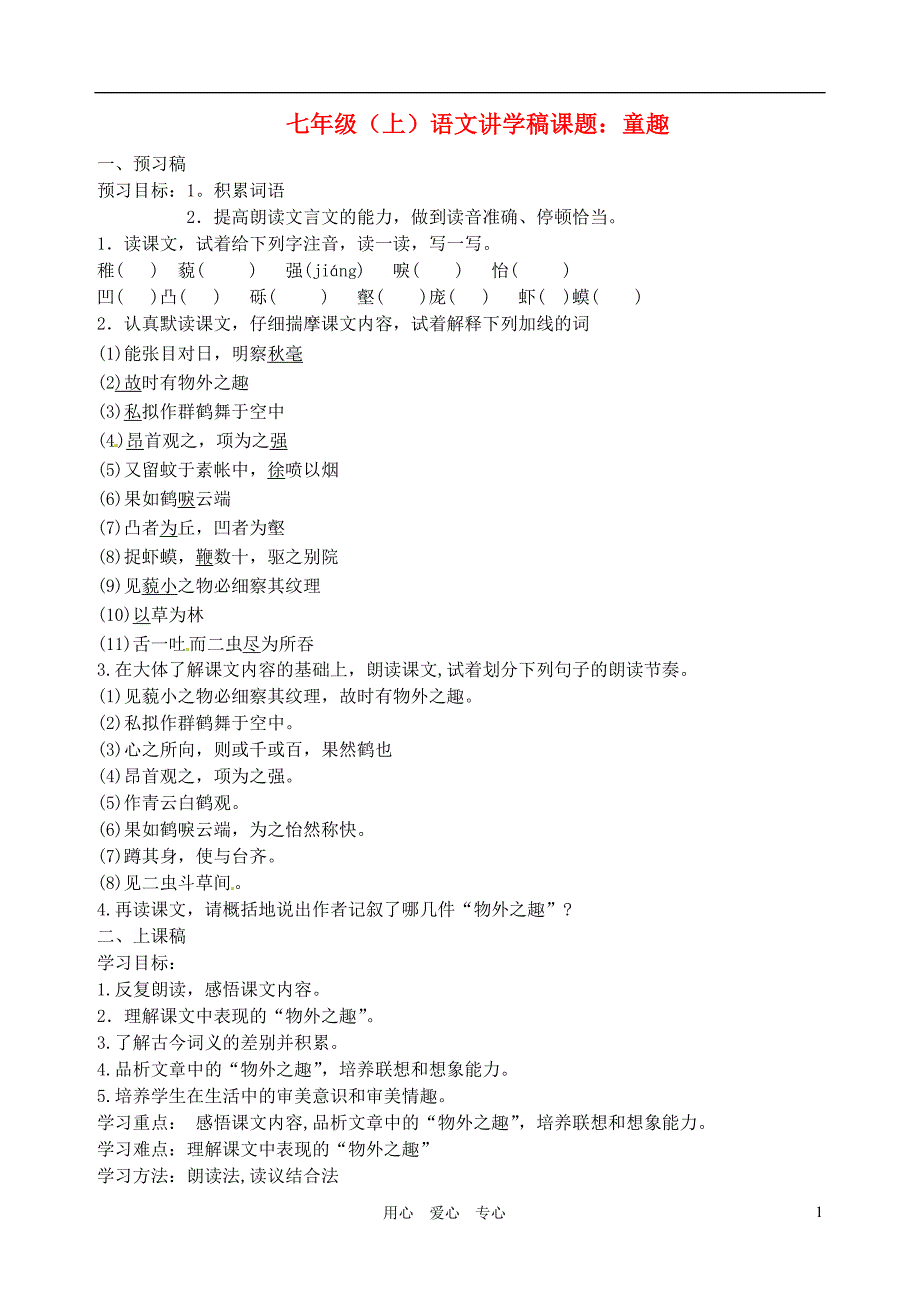 七年级（上）语文讲学稿课题：童趣

一、预习稿

预习目标：1。积累词语

2．提高朗读文言文的能力，做到读音准确、停顿恰当。

1．读课文，试着给下列字注音，读一读，写一写。

稚（ ） 藐（ ） 强(jiáng) 唳（ ） 怡（ ）

凹（ ）凸（ ） 砾（ ） 壑（ ）庞（ ） 虾（ ）蟆（ ）

2．认真默读课文，仔细揣摩课文内容，试着解释下列加线的词

(1)能张目对日，明察秋毫

(2)故时有物外之趣

(3)私拟作群鹤舞于空中

(4)昂首观之，项为之强

(5)又留蚊于素帐中，徐喷以烟

(6)果如鹤唳云端

(7)凸者为丘，凹者为壑

(8)捉虾蟆，鞭数十，驱之别院

(9)见藐小之物必细察其纹理

(10)以草为林

(11)舌一吐而二虫尽为所吞

3.在大体了解课文内容的基础上，朗读课文,试着划分下列句子的朗读节奏。

(1)见藐小之物必细察其纹理，故时有物外之趣。

(2)私拟作群鹤舞于空中。

(3)心之所向，则或千或百，果然鹤也

(4)昂首观之，项为之强。

(5)作青云白鹤观。

(6)果如鹤唳云端，为之怡然称快。

(7)蹲其身，使与台齐。

(8)见二虫斗草间。

4.再读课文，请概括地说出作者记叙了哪几件“物外之趣”？

二、上课稿

学习目标：

1.反复朗读，感悟课文内容。

2．理解课文中表现的“物外之趣”。

3.了解古今词义的差别并积累。

4.品析文章中的“物外之趣”，培养联想和想象能力。

5.培养学生在生活中的审美意识和审美情趣。

学习重点： 感悟课文内容,品析文章中的“物外之趣”，培养联想和想象能力。

学习难点：理解课文中表现的“物外之趣”

学习方法：朗读法,读议结合法

用心 爱心 专心

1